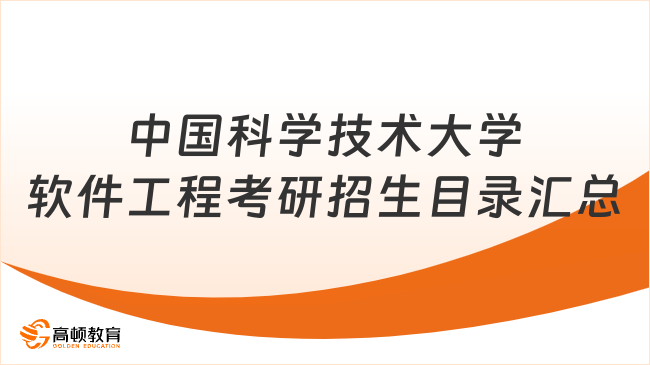 中国科学技术大学
软件工程考研招生目录汇总

高顿教育
GOLDEN EDUCATION